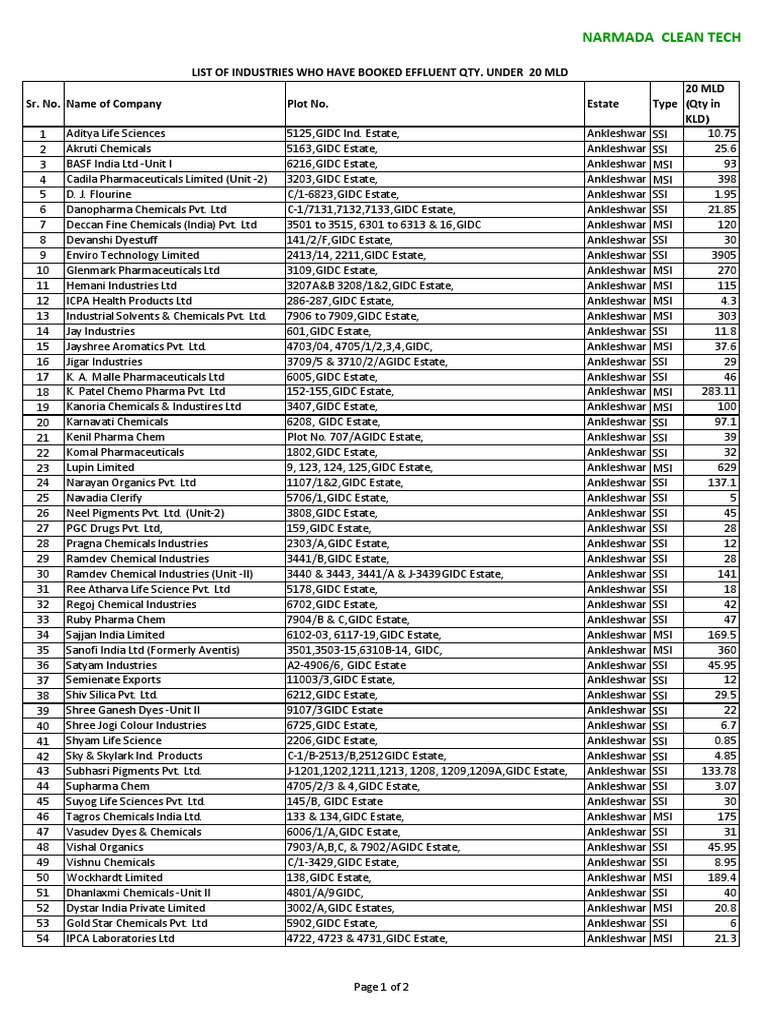 NARMADA CLEAN TECH

LIST OF INDUSTRIES WHO HAVE BOOKED EFFLUENT QTY. UNDER 20 MLD

| Sr. No. | Name of Company | Plot No. | Estate | Type | 20 MLD (Qty in KLD) |
|---|---|---|---|---|---|
| 1 | Aditya Life Sciences | 5125,GIDC Ind. Estate, | Ankleshwar | SSI | 10.75 |
| 2 | Akruti Chemicals | 5163,GIDC Estate, | Ankleshwar | SSI | 25.6 |
| 3 | BASF India Ltd -Unit I | 6216,GIDC Estate, | Ankleshwar | MSI | 93 |
| 4 | Cadila Pharmaceuticals Limited (Unit -2) | 3203,GIDC Estate, | Ankleshwar | MSI | 398 |
| 5 | D. J. Flourine | C/1-6823,GIDC Estate, | Ankleshwar | SSI | 1.95 |
| 6 | Danopharma Chemicals Pvt. Ltd | C-1/7131,7132,7133,GIDC Estate, | Ankleshwar | SSI | 21.85 |
| 7 | Deccan Fine Chemicals (India) Pvt. Ltd | 3501 to 3515, 6301 to 6313 & 16,GIDC | Ankleshwar | MSI | 120 |
| 8 | Devanshi Dyestuff | 141/2/F,GIDC Estate, | Ankleshwar | SSI | 30 |
| 9 | Enviro Technology Limited | 2413/14, 2211,GIDC Estate, | Ankleshwar | SSI | 3905 |
| 10 | Glenmark Pharmaceuticals Ltd | 3109,GIDC Estate, | Ankleshwar | MSI | 270 |
| 11 | Hemani Industries Ltd | 3207A&B 3208/1&2,GIDC Estate, | Ankleshwar | MSI | 115 |
| 12 | ICPA Health Products Ltd | 286-287,GIDC Estate, | Ankleshwar | MSI | 4.3 |
| 13 | Industrial Solvents & Chemicals Pvt. Ltd. | 7906 to 7909,GIDC Estate, | Ankleshwar | MSI | 303 |
| 14 | Jay Industries | 601,GIDC Estate, | Ankleshwar | SSI | 11.8 |
| 15 | Jayshree Aromatics Pvt. Ltd. | 4703/04, 4705/1/2,3,4,GIDC, | Ankleshwar | MSI | 37.6 |
| 16 | Jigar Industries | 3709/5 & 3710/2/AGIDC Estate, | Ankleshwar | SSI | 29 |
| 17 | K. A. Malle Pharmaceuticals Ltd | 6005,GIDC Estate, | Ankleshwar | SSI | 46 |
| 18 | K. Patel Chemo Pharma Pvt. Ltd | 152-155,GIDC Estate, | Ankleshwar | MSI | 283.11 |
| 19 | Kanoria Chemicals & Industires Ltd | 3407,GIDC Estate, | Ankleshwar | MSI | 100 |
| 20 | Karnavati Chemicals | 6208, GIDC Estate, | Ankleshwar | SSI | 97.1 |
| 21 | Kenil Pharma Chem | Plot No. 707/AGIDC Estate, | Ankleshwar | SSI | 39 |
| 22 | Komal Pharmaceuticals | 1802,GIDC Estate, | Ankleshwar | SSI | 32 |
| 23 | Lupin Limited | 9, 123, 124, 125,GIDC Estate, | Ankleshwar | MSI | 629 |
| 24 | Narayan Organics Pvt. Ltd | 1107/1&2,GIDC Estate, | Ankleshwar | SSI | 137.1 |
| 25 | Navadia Clerify | 5706/1,GIDC Estate, | Ankleshwar | SSI | 5 |
| 26 | Neel Pigments Pvt. Ltd. (Unit-2) | 3808,GIDC Estate, | Ankleshwar | SSI | 45 |
| 27 | PGC Drugs Pvt. Ltd, | 159,GIDC Estate, | Ankleshwar | SSI | 28 |
| 28 | Pragna Chemicals Industries | 2303/A,GIDC Estate, | Ankleshwar | SSI | 12 |
| 29 | Ramdev Chemical Industries | 3441/B,GIDC Estate, | Ankleshwar | SSI | 28 |
| 30 | Ramdev Chemical Industries (Unit -II) | 3440 & 3443, 3441/A & J-3439GIDC Estate, | Ankleshwar | SSI | 141 |
| 31 | Ree Atharva Life Science Pvt. Ltd | 5178,GIDC Estate, | Ankleshwar | SSI | 18 |
| 32 | Regoj Chemical Industries | 6702,GIDC Estate, | Ankleshwar | SSI | 42 |
| 33 | Ruby Pharma Chem | 7904/B & C,GIDC Estate, | Ankleshwar | SSI | 47 |
| 34 | Sajjan India Limited | 6102-03, 6117-19,GIDC Estate, | Ankleshwar | MSI | 169.5 |
| 35 | Sanofi India Ltd (Formerly Aventis) | 3501,3503-15,6310B-14, GIDC, | Ankleshwar | MSI | 360 |
| 36 | Satyam Industries | A2-4906/6, GIDC Estate | Ankleshwar | SSI | 45.95 |
| 37 | Semienate Exports | 11003/3,GIDC Estate, | Ankleshwar | SSI | 12 |
| 38 | Shiv Silica Pvt. Ltd. | 6212,GIDC Estate, | Ankleshwar | SSI | 29.5 |
| 39 | Shree Ganesh Dyes -Unit II | 9107/3GIDC Estate | Ankleshwar | SSI | 22 |
| 40 | Shree Jogi Colour Industries | 6725,GIDC Estate, | Ankleshwar | SSI | 6.7 |
| 41 | Shyam Life Science | 2206,GIDC Estate, | Ankleshwar | SSI | 0.85 |
| 42 | Sky & Skylark Ind. Products | C-1/B-2513/B,2512GIDC Estate, | Ankleshwar | SSI | 4.85 |
| 43 | Subhasri Pigments Pvt. Ltd. | J-1201,1202,1211,1213, 1208, 1209,1209A,GIDC Estate, | Ankleshwar | SSI | 133.78 |
| 44 | Supharma Chem | 4705/2/3 & 4,GIDC Estate, | Ankleshwar | SSI | 3.07 |
| 45 | Suyog Life Sciences Pvt. Ltd. | 145/B, GIDC Estate | Ankleshwar | SSI | 30 |
| 46 | Tagros Chemicals India Ltd. | 133 & 134,GIDC Estate, | Ankleshwar | MSI | 175 |
| 47 | Vasudev Dyes & Chemicals | 6006/1/A,GIDC Estate, | Ankleshwar | SSI | 31 |
| 48 | Vishal Organics | 7903/A,B,C, & 7902/AGIDC Estate, | Ankleshwar | SSI | 45.95 |
| 49 | Vishnu Chemicals | C/1-3429,GIDC Estate, | Ankleshwar | SSI | 8.95 |
| 50 | Wockhardt Limited | 138,GIDC Estate, | Ankleshwar | MSI | 189.4 |
| 51 | Dhanlaxmi Chemicals -Unit II | 4801/A/9GIDC, | Ankleshwar | SSI | 40 |
| 52 | Dystar India Private Limited | 3002/A,GIDC Estates, | Ankleshwar | MSI | 20.8 |
| 53 | Gold Star Chemicals Pvt. Ltd | 5902,GIDC Estate, | Ankleshwar | SSI | 6 |
| 54 | IPCA Laboratories Ltd | 4722, 4723 & 4731,GIDC Estate, | Ankleshwar | MSI | 21.3 |

Page 1 of 2